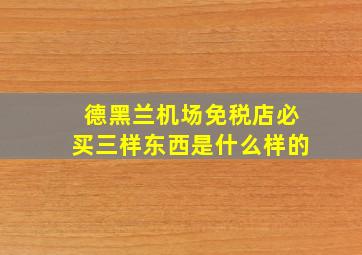 德黑兰机场免税店必买三样东西是什么样的